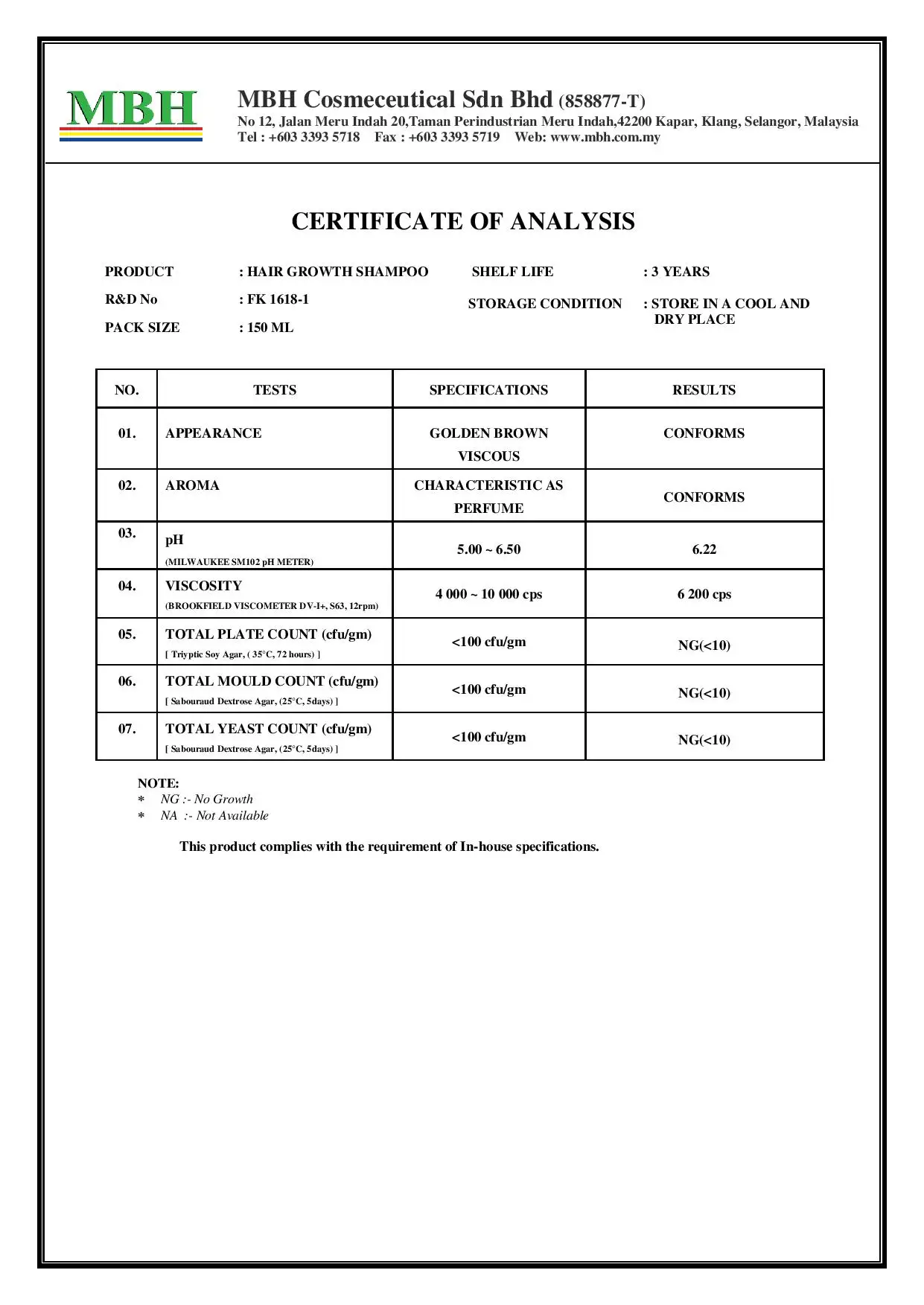 MBH

MBH Cosmeceutical Sdn Bhd (858877-T)
No 12, Jalan Meru Indah 20,Taman Perindustrian Meru Indah,42200 Kapar, Klang, Selangor, Malaysia
Tel : +603 3393 5718 Fax : +603 3393 5719 Web: www.mbh.com.my

CERTIFICATE OF ANALYSIS

PRODUCT : HAIR GROWTH SHAMPOO
R&D No : FK 1618-1
PACK SIZE : 150 ML

SHELF LIFE : 3 YEARS
STORAGE CONDITION : STORE IN A COOL AND DRY PLACE

| NO. | TESTS | SPECIFICATIONS | RESULTS |
|---|---|---|---|
| 01. | APPEARANCE | GOLDEN BROWN VISCOUS | CONFORMS |
| 02. | AROMA | CHARACTERISTIC AS PERFUME | CONFORMS |
| 03. | pH (MILWAUKEE SM102 pH METER) | 5.00 ~ 6.50 | 6.22 |
| 04. | VISCOSITY (BROOKFIELD VISCOMETER DV-I+, S63, 12rpm) | 4 000 ~ 10 000 cps | 6 200 cps |
| 05. | TOTAL PLATE COUNT (cfu/gm) [ Triyptic Soy Agar, ( 35°C, 72 hours) ] | <100 cfu/gm | NG(<10) |
| 06. | TOTAL MOULD COUNT (cfu/gm) [ Sabouraud Dextrose Agar, (25°C, 5days) ] | <100 cfu/gm | NG(<10) |
| 07. | TOTAL YEAST COUNT (cfu/gm) [ Sabouraud Dextrose Agar, (25°C, 5days) ] | <100 cfu/gm | NG(<10) |

NOTE:
* NG :- No Growth
* NA :- Not Available

This product complies with the requirement of In-house specifications.